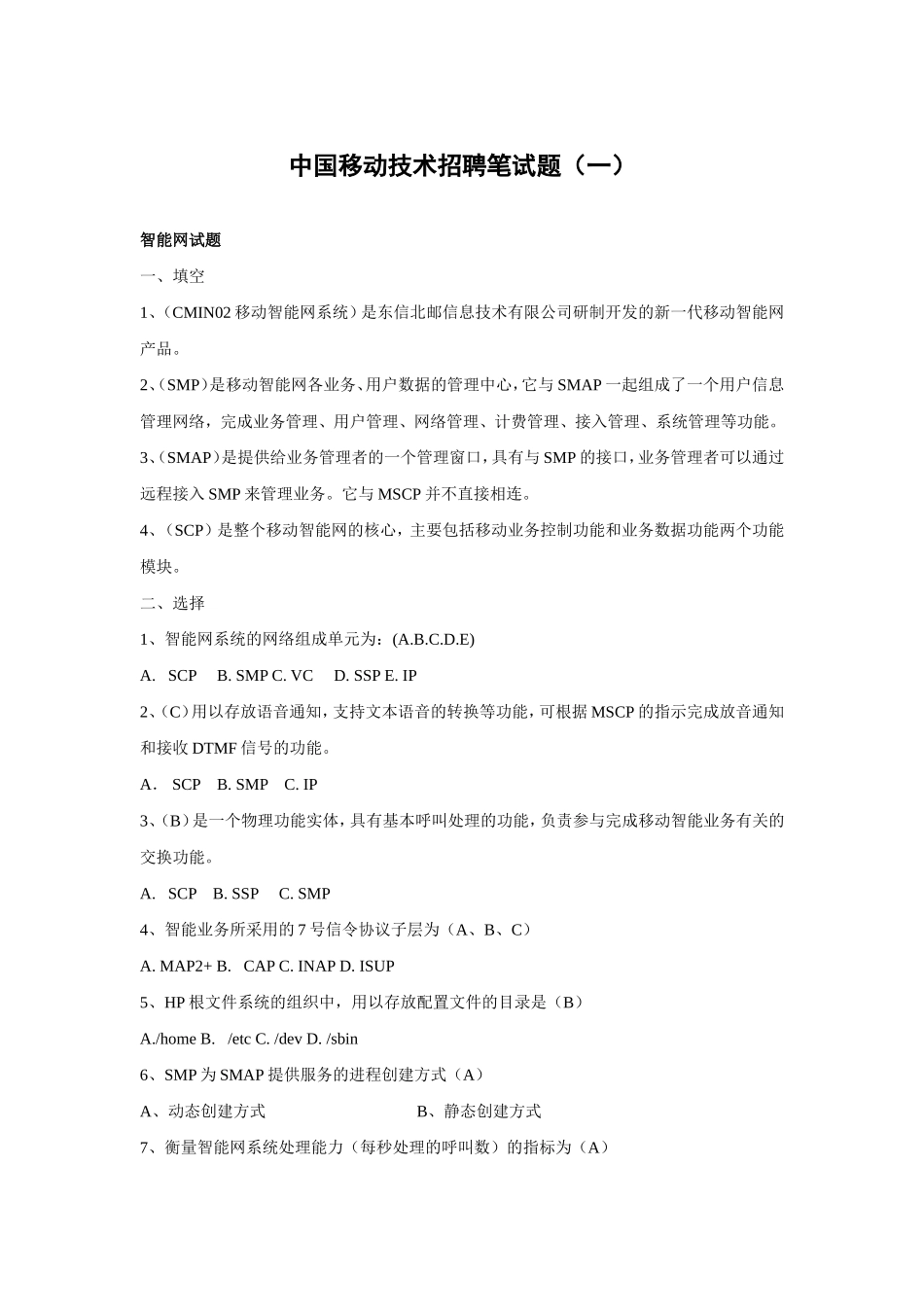 中国移动技术招聘笔试题（一）

智能网试题

一、填空

1、(CMIN02 移动智能网系统）是东信北邮信息技术有限公司研制开发的新一代移动智能网产品。

2、(SMP）是移动智能网各业务、用户数据的管理中心，它与 SMAP 一起组成了一个用户信息管理网络，完成业务管理、用户管理、网络管理、计费管理、接入管理、系统管理等功能。

3、(SMAP）是提供给业务管理者的一个管理窗口，具有与 SMP 的接口，业务管理者可以通过远程接入 SMP 来管理业务。它与 MSCP 并不直接相连。

4、(SCP）是整个移动智能网的核心，主要包括移动业务控制功能和业务数据功能两个功能模块。

二、选择

1、智能网系统的网络组成单元为：(A.B.C.D.E)

A. SCP B. SMP C. VC D. SSP E. IP

2、(C）用以存放语音通知，支持文本语音的转换等功能，可根据 MSCP 的指示完成放音通知和接收 DTMF 信号的功能。

A. SCP B. SMP C. IP

3、(B）是一个物理功能实体，具有基本呼叫处理的功能，负责参与完成移动智能业务有关的交换功能。

A. SCP B. SSP C. SMP

4、智能业务所采用的 7 号信令协议子层为（A、B、C）

A. MAP2+ B. CAP C. INAP D. ISUP

5、HP 根文件系统的组织中，用以存放配置文件的目录是（B）

A./home B. /etc C. /dev D. /sbin

6、SMP 为 SMAP 提供服务的进程创建方式（A）

A、动态创建方式 B、静态创建方式

7、衡量智能网系统处理能力（每秒处理的呼叫数）的指标为（A）